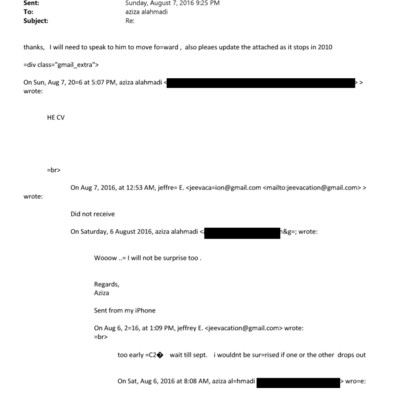 Sent: Sunday, August 7, 2016 9:25 PM
To: aziza alahmadi
Subject: Re:

thanks, I will need to speak to him to move fo=ward , also pleaes update the attached as it stops in 2010

=div class="gmail_extra">

On Sun, Aug 7, 20=6 at 5:07 PM, aziza alahmadi < > > wrote:

HE CV

=br>

On Aug 7, 2016, at 12:53 AM, jeffre= E. <jeevaca=ion@gmail.com <mailto:jeevacation@gmail.com> > wrote:

Did not receive

On Saturday, 6 August 2016, aziza alahmadi < h&g=; wrote:

Wooow ..= I will not be surprise too .

Regards,
Aziza

Sent from my iPhone

On Aug 6, 2=16, at 1:09 PM, jeffrey E. <jeevacation@gmail.com> wrote:
=br>

too early =C2� wait till sept. i wouldnt be sur=rised if one or the other drops out

On Sat, Aug 6, 2016 at 8:08 AM, aziza al=hmadi > wro=e: